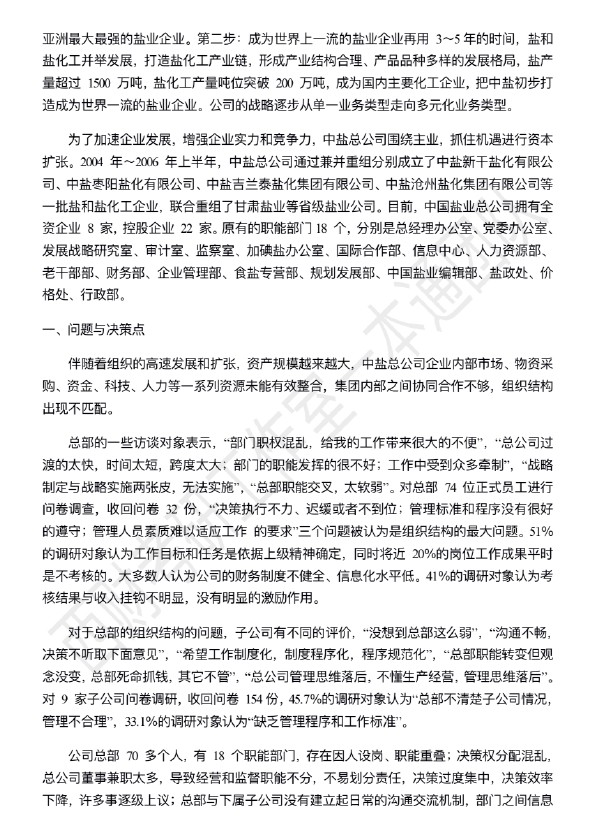 亚洲最大最强的盐业企业。第二步：成为世界上一流的盐业企业再用 3～5 年的时间，盐和盐化工并举发展，打造盐化工产业链，形成产业结构合理、产品品种多样的发展格局，盐产量超过 1500 万吨，盐化工产量吨位突破 200 万吨，成为国内主要化工企业，把中盐初步打造成为世界一流的盐业企业。公司的战略逐步从单一业务类型走向多元化业务类型。

为了加速企业发展，增强企业实力和竞争力，中盐总公司围绕主业，抓住机遇进行资本扩张。2004 年～2006 年上半年，中盐总公司通过兼并重组分别成立了中盐新干盐化有限公司、中盐枣阳盐化有限公司、中盐吉兰泰盐化集团有限公司、中盐沧州盐化集团有限公司等一批盐和盐化工企业，联合重组了甘肃盐业等省级盐业公司。目前，中国盐业总公司拥有全资企业 8 家，控股企业 22 家。原有的职能部门 18 个，分别是总经理办公室、党委办公室、发展战略研究室、审计室、监察室、加碘盐办公室、国际合作部、信息中心、人力资源部、老干部部、财务部、企业管理部、食盐专营部、规划发展部、中国盐业编辑部、盐政处、价格处、行政部。

一、问题与决策点

伴随着组织的高速发展和扩张，资产规模越来越大，中盐总公司企业内部市场、物资采购、资金、科技、人力等一系列资源未能有效整合，集团内部之间协同合作不够，组织结构出现不匹配。

总部的一些访谈对象表示，“部门职权混乱，给我的工作带来很大的不便”，“总公司过渡的太快，时间太短，跨度太大；部门的职能发挥的很不好；工作中受到众多牵制”，“战略制定与战略实施两张皮，无法实施”，“总部职能交叉，太软弱”。对总部 74 位正式员工进行问卷调查，收回问卷 32 份，“决策执行不力、迟缓或者不到位；管理标准和程序没有很好的遵守；管理人员素质难以适应工作 的要求”三个问题被认为是组织结构的最大问题。51%的调研对象认为工作目标和任务是依据上级精神确定，同时将近 20%的岗位工作成果平时是不考核的。大多数人认为公司的财务制度不健全、信息化水平低。41%的调研对象认为考核结果与收入挂钩不明显，没有明显的激励作用。

对于总部的组织结构的问题，子公司有不同的评价，“没想到总部这么弱”，“沟通不畅，决策不听取下面意见”，“希望工作制度化，制度程序化，程序规范化”，“总部职能转变但观念没变，总部死命抓钱，其它不管”，“总公司管理思维落后，不懂生产经营，管理思维落后”。对 9 家子公司问卷调研，收回问卷 154 份，45.7%的调研对象认为“总部不清楚子公司情况，管理不合理”，33.1%的调研对象认为“缺乏管理程序和工作标准”。

公司总部 70 多个人，有 18 个职能部门，存在因人设岗、职能重叠；决策权分配混乱，总公司董事兼职太多，导致经营和监督职能不分，不易划分责任，决策过度集中，决策效率下降，许多事逐级上议；总部与下属子公司没有建立起日常的沟通交流机制，部门之间信息